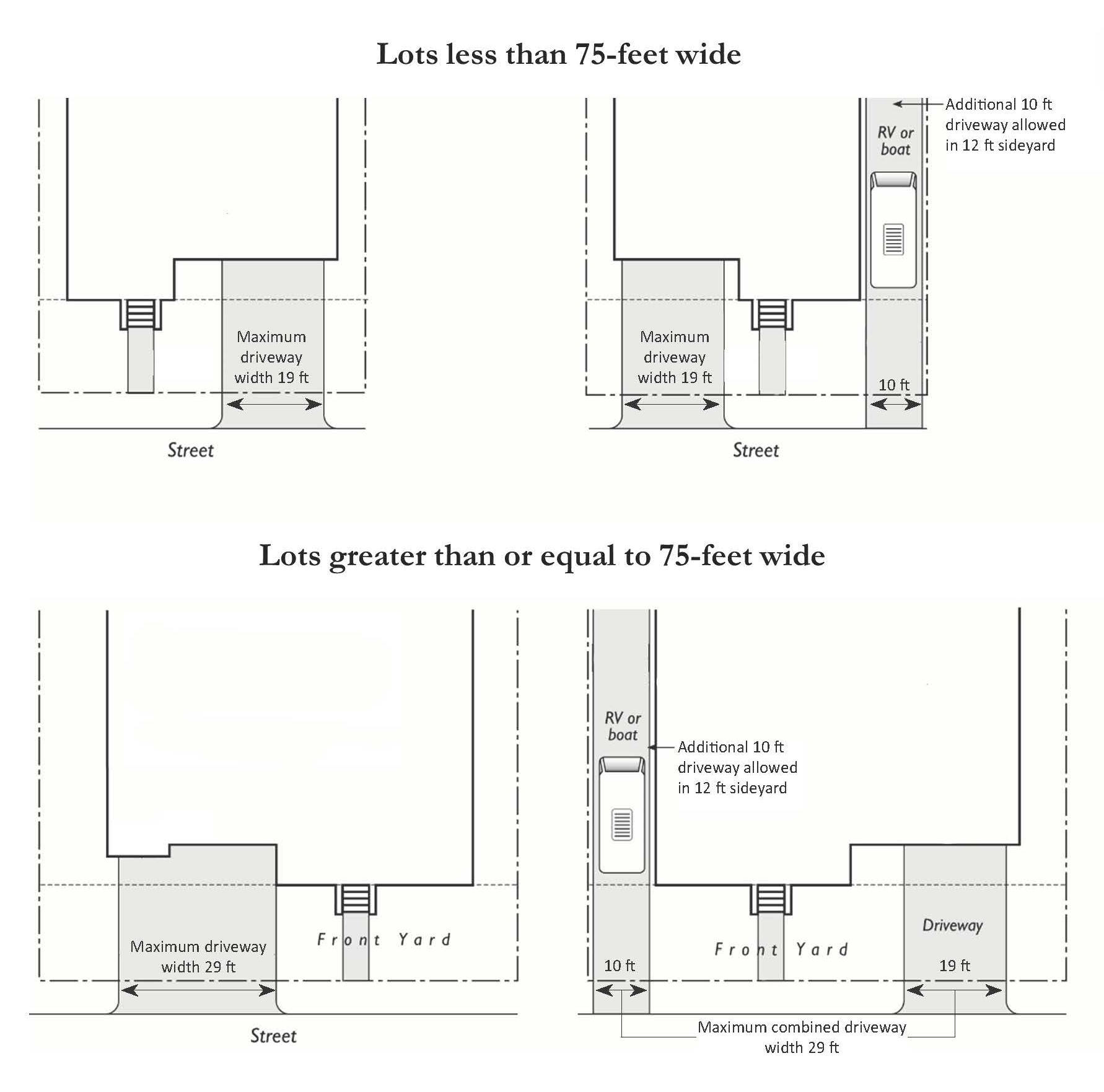 Lots less than 75-feet wide

Maximum driveway width 19 ft

Street

Additional 10 ft driveway allowed in 12 ft sideyard

RV or boat

Maximum driveway width 19 ft

10 ft

Street

Lots greater than or equal to 75-feet wide

Maximum driveway width 29 ft

Front Yard

Street

RV or boat

Additional 10 ft driveway allowed in 12 ft sideyard

Driveway

Front Yard

10 ft

19 ft

Maximum combined driveway width 29 ft